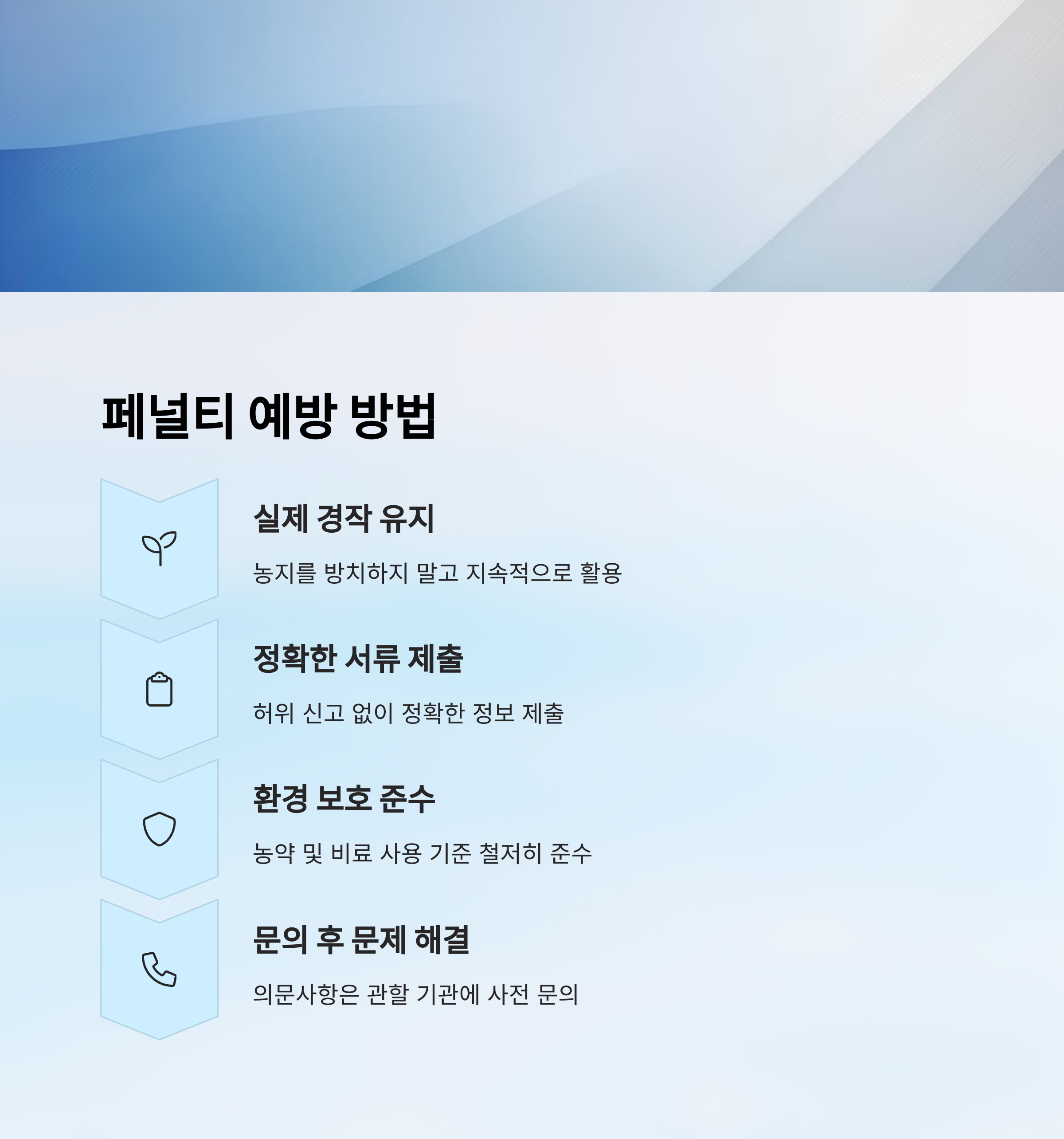 페널티 예방 방법

실제 경작 유지

농지를 방치하지 말고 지속적으로 활용

정확한 서류 제출

허위 신고 없이 정확한 정보 제출

환경 보호 준수

농약 및 비료 사용 기준 철저히 준수

문의 후 문제 해결

의문사항은 관할 기관에 사전 문의